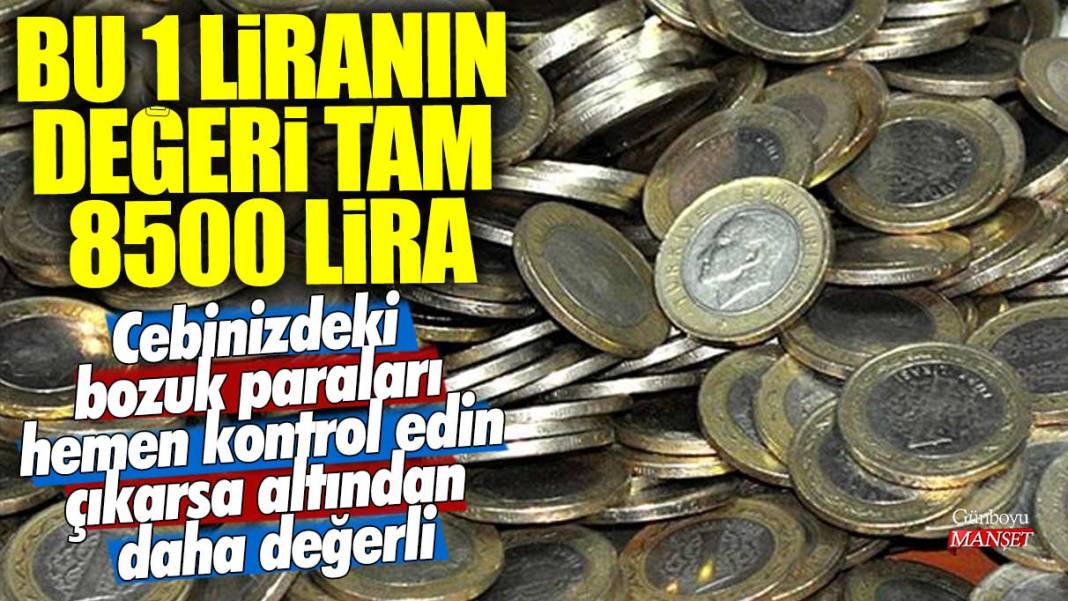 BU 1 LİRANIN DEĞERİ TAM 8500 LİRA

Cebinizdeki bozuk paraları hemen kontrol edin çıkarsa altından daha değerli

Günboyu MANŞET